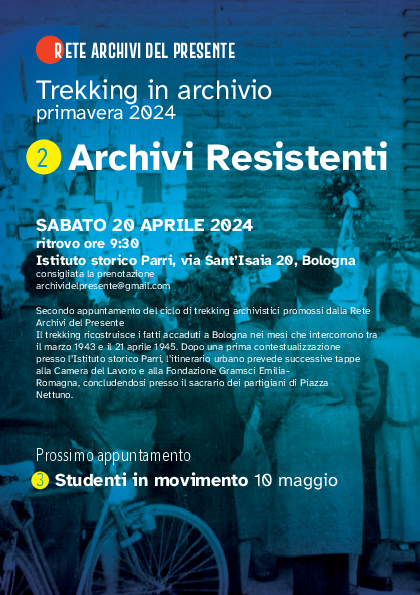 RETE ARCHIVI DEL PRESENTE

Trekking in archivio
primavera 2024

2 Archivi Resistenti

SABATO 20 APRILE 2024
ritrovo ore 9:30
Istituto storico Parri, via Sant'Isaia 20, Bologna
consigliata la prenotazione
archividelpresente@gmail.com

Secondo appuntamento del ciclo di trekking archivistici promossi dalla Rete Archivi del Presente
Il trekking ricostruisce i fatti accaduti a Bologna nei mesi che intercorrono tra il marzo 1943 e il 21 aprile 1945. Dopo una prima contestualizzazione presso l'Istituto storico Parri, l'itinerario urbano prevede successive tappe alla Camera del Lavoro e alla Fondazione Gramsci Emilia-Romagna, concludendosi presso il sacrario dei partigiani di Piazza Nettuno.

Prossimo appuntamento
3 Studenti in movimento 10 maggio